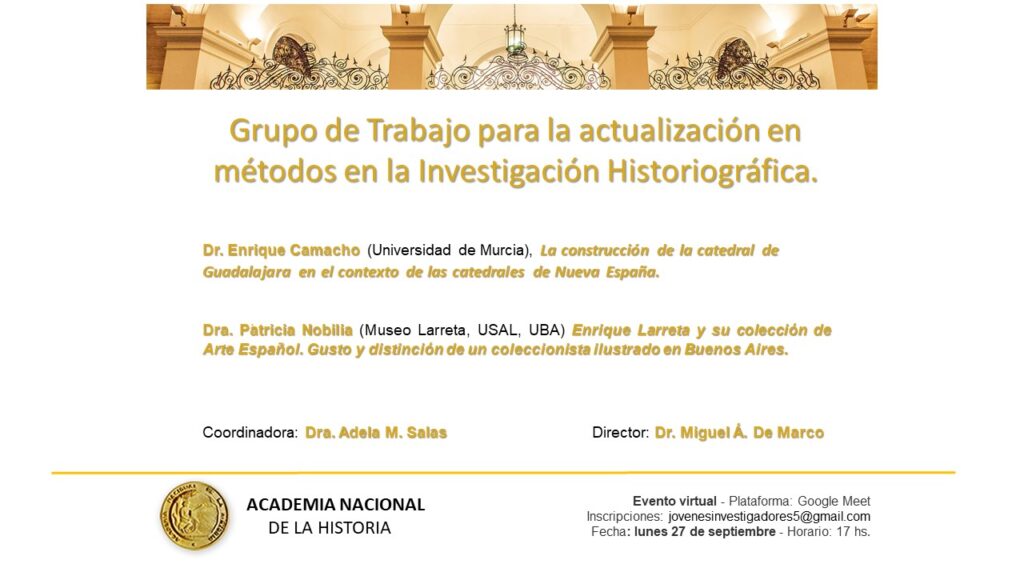 Grupo de Trabajo para la actualización en métodos en la Investigación Historiográfica.

Dr. Enrique Camacho (Universidad de Murcia), La construcción de la catedral de Guadalajara en el contexto de las catedrales de Nueva España.

Dra. Patricia Nobilia (Museo Larreta, USAL, UBA) Enrique Larreta y su colección de Arte Español. Gusto y distinción de un coleccionista ilustrado en Buenos Aires.

Coordinadora: Dra. Adela M. Salas

Director: Dr. Miguel Á. De Marco

ACADEMIA NACIONAL DE LA HISTORIA

Evento virtual - Plataforma: Google Meet
Inscripciones: jovenesinvestigadores5@gmail.com
Fecha: lunes 27 de septiembre - Horario: 17 hs.